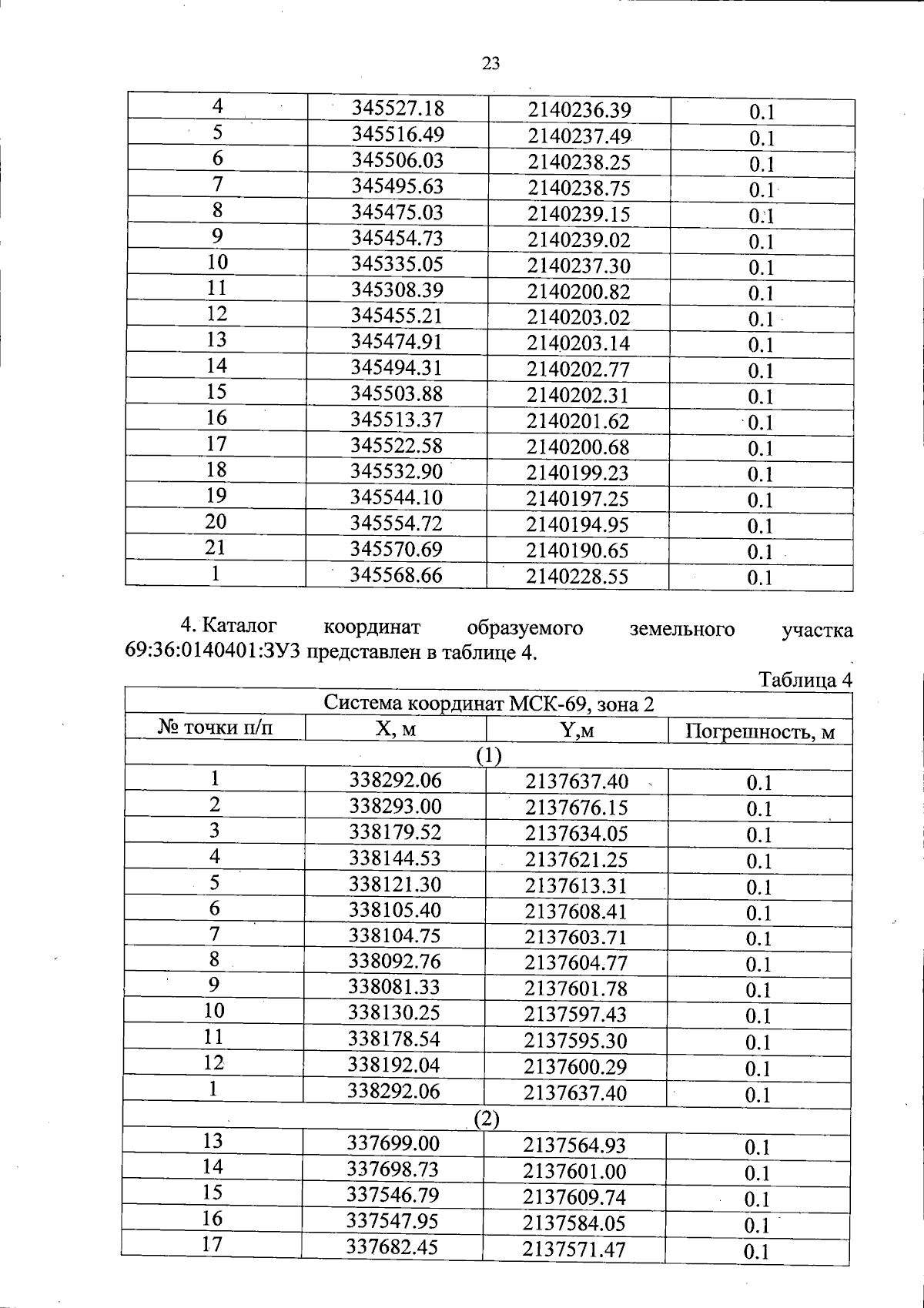 23

| 4 | 345527.18 | 2140236.39 | 0.1 |
|---|---|---|---|
| 5 | 345516.49 | 2140237.49 | 0.1 |
| 6 | 345506.03 | 2140238.25 | 0.1 |
| 7 | 345495.63 | 2140238.75 | 0.1 |
| 8 | 345475.03 | 2140239.15 | 0.1 |
| 9 | 345454.73 | 2140239.02 | 0.1 |
| 10 | 345335.05 | 2140237.30 | 0.1 |
| 11 | 345308.39 | 2140200.82 | 0.1 |
| 12 | 345455.21 | 2140203.02 | 0.1 |
| 13 | 345474.91 | 2140203.14 | 0.1 |
| 14 | 345494.31 | 2140202.77 | 0.1 |
| 15 | 345503.88 | 2140202.31 | 0.1 |
| 16 | 345513.37 | 2140201.62 | 0.1 |
| 17 | 345522.58 | 2140200.68 | 0.1 |
| 18 | 345532.90 | 2140199.23 | 0.1 |
| 19 | 345544.10 | 2140197.25 | 0.1 |
| 20 | 345554.72 | 2140194.95 | 0.1 |
| 21 | 345570.69 | 2140190.65 | 0.1 |
| 1 | 345568.66 | 2140228.55 | 0.1 |

4. Каталог координат образуемого земельного участка 69:36:0140401:ЗУ3 представлен в таблице 4.

Таблица 4

| Система координат МСК-69, зона 2 | | | |
|---|---|---|---|
| № точки п/п | X, м | Y,м | Погрешность, м |
| (1) | | | |
| 1 | 338292.06 | 2137637.40 | 0.1 |
| 2 | 338293.00 | 2137676.15 | 0.1 |
| 3 | 338179.52 | 2137634.05 | 0.1 |
| 4 | 338144.53 | 2137621.25 | 0.1 |
| 5 | 338121.30 | 2137613.31 | 0.1 |
| 6 | 338105.40 | 2137608.41 | 0.1 |
| 7 | 338104.75 | 2137603.71 | 0.1 |
| 8 | 338092.76 | 2137604.77 | 0.1 |
| 9 | 338081.33 | 2137601.78 | 0.1 |
| 10 | 338130.25 | 2137597.43 | 0.1 |
| 11 | 338178.54 | 2137595.30 | 0.1 |
| 12 | 338192.04 | 2137600.29 | 0.1 |
| 1 | 338292.06 | 2137637.40 | 0.1 |
| (2) | | | |
| 13 | 337699.00 | 2137564.93 | 0.1 |
| 14 | 337698.73 | 2137601.00 | 0.1 |
| 15 | 337546.79 | 2137609.74 | 0.1 |
| 16 | 337547.95 | 2137584.05 | 0.1 |
| 17 | 337682.45 | 2137571.47 | 0.1 |